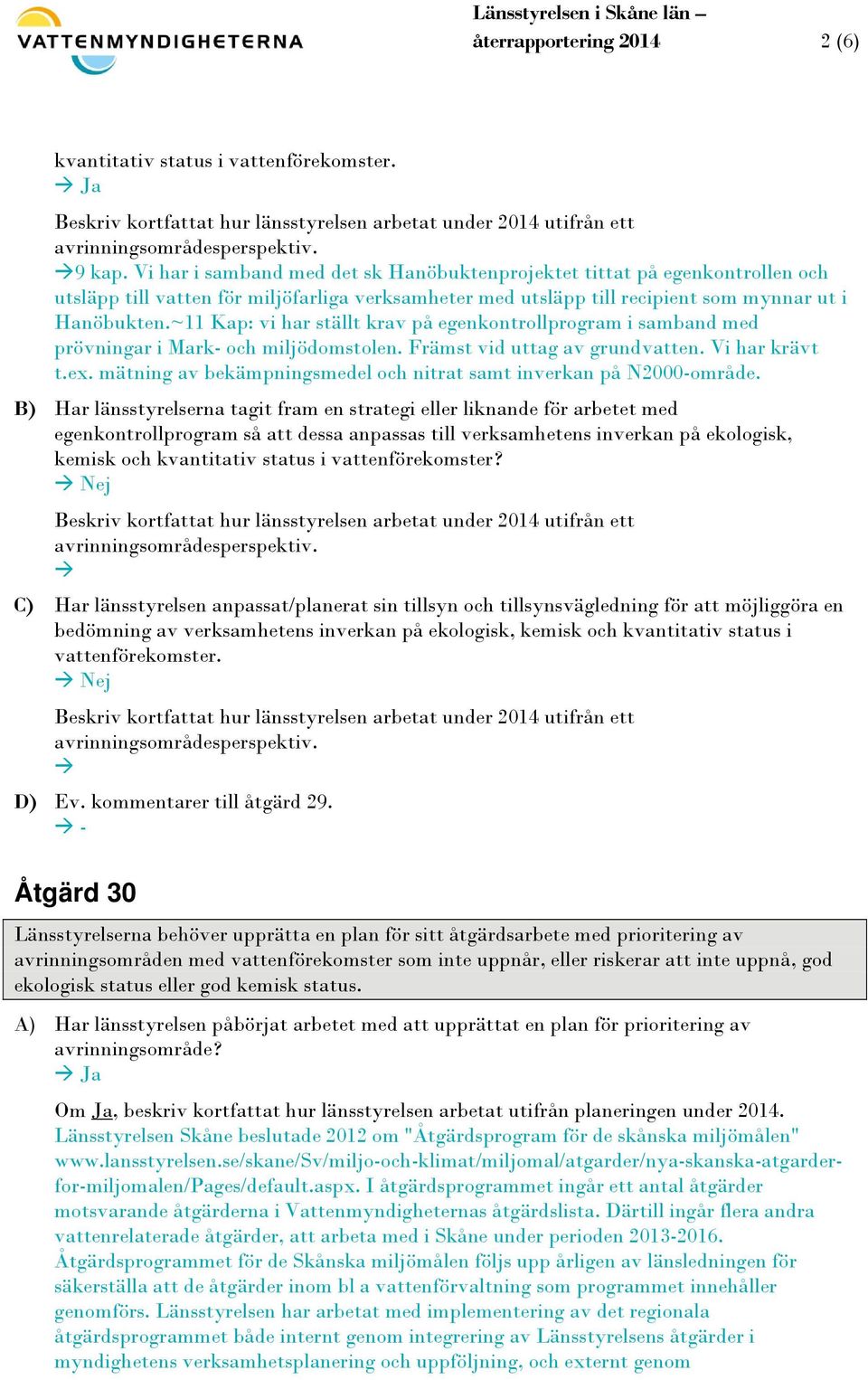 VATTENMYNDIGHETERNA

Länsstyrelsen i Skåne län – återrapportering 2014

2 (6)

kvantitativ status i vattenförekomster.
→ Ja

Beskriv kortfattat hur länsstyrelsen arbetat under 2014 utifrån ett avrinningsområdesperspektiv.
→9 kap. Vi har i samband med det sk Hanöbuktenprojektet tittat på egenkontrollen och utsläpp till vatten för miljöfarliga verksamheter med utsläpp till recipient som mynnar ut i Hanöbukten.~11 Kap: vi har ställt krav på egenkontrollprogram i samband med prövningar i Mark- och miljödomstolen. Främst vid uttag av grundvatten. Vi har krävt t.ex. mätning av bekämpningsmedel och nitrat samt inverkan på N2000-område.

B) Har länsstyrelserna tagit fram en strategi eller liknande för arbetet med egenkontrollprogram så att dessa anpassas till verksamhetens inverkan på ekologisk, kemisk och kvantitativ status i vattenförekomster?
→ Nej

Beskriv kortfattat hur länsstyrelsen arbetat under 2014 utifrån ett avrinningsområdesperspektiv.
→

C) Har länsstyrelsen anpassat/planerat sin tillsyn och tillsynsvägledning för att möjliggöra en bedömning av verksamhetens inverkan på ekologisk, kemisk och kvantitativ status i vattenförekomster.
→ Nej

Beskriv kortfattat hur länsstyrelsen arbetat under 2014 utifrån ett avrinningsområdesperspektiv.
→

D) Ev. kommentarer till åtgärd 29.
→ -

Åtgärd 30

Länsstyrelserna behöver upprätta en plan för sitt åtgärdsarbete med prioritering av avrinningsområden med vattenförekomster som inte uppnår, eller riskerar att inte uppnå, god ekologisk status eller god kemisk status.

A) Har länsstyrelsen påbörjat arbetet med att upprättat en plan för prioritering av avrinningsområde?
→ Ja

Om Ja, beskriv kortfattat hur länsstyrelsen arbetat utifrån planeringen under 2014.
Länsstyrelsen Skåne beslutade 2012 om "Åtgärdsprogram för de skånska miljömålen" www.lansstyrelsen.se/skane/Sv/miljo-och-klimat/miljomal/atgarder/nya-skanska-atgarder-for-miljomalen/Pages/default.aspx. I åtgärdsprogrammet ingår ett antal åtgärder motsvarande åtgärderna i Vattenmyndigheternas åtgärdslista. Därtill ingår flera andra vattenrelaterade åtgärder, att arbeta med i Skåne under perioden 2013-2016. Åtgärdsprogrammet för de Skånska miljömålen följs upp årligen av länsledningen för säkerställa att de åtgärder inom bl a vattenförvaltning som programmet innehåller genomförs. Länsstyrelsen har arbetat med implementering av det regionala åtgärdsprogrammet både internt genom integrering av Länsstyrelsens åtgärder i myndighetens verksamhetsplanering och uppföljning, och externt genom